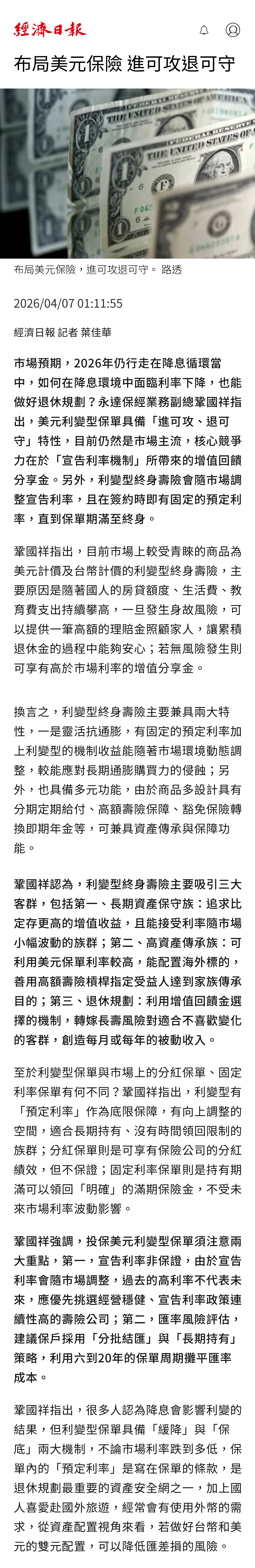 經濟日報

布局美元保險 進可攻退可守

布局美元保險，進可攻退可守。 路透

2026/04/07 01:11:55

經濟日報 記者 葉佳華

市場預期，2026年仍行走在降息循環當中，如何在降息環境中面臨利率下降，也能做好退休規劃？永達保經業務副總鞏國祥指出，美元利變型保單具備「進可攻、退可守」特性，目前仍然是市場主流，核心競爭力在於「宣告利率機制」所帶來的增值回饋分享金。另外，利變型終身壽險會隨市場調整宣告利率，且在簽約時即有固定的預定利率，直到保單期滿至終身。

鞏國祥指出，目前市場上較受青睞的商品為美元計價及台幣計價的利變型終身壽險，主要原因是隨著國人的房貸額度、生活費、教育費支出持續攀高，一旦發生身故風險，可以提供一筆高額的理賠金照顧家人，讓累積退休金的過程中能夠安心；若無風險發生則可享有高於市場利率的增值分享金。

換言之，利變型終身壽險主要兼具兩大特性，一是靈活抗通膨，有固定的預定利率加上利變型的機制收益能隨著市場環境動態調整，較能應對長期通膨購買力的侵蝕；另外，也具備多元功能，由於商品多設計具有分期定期給付、高額壽險保障、豁免保險轉換即期年金等，可兼具資產傳承與保障功能。

鞏國祥認為，利變型終身壽險主要吸引三大客群，包括第一、長期資產保守族：追求比定存更高的增值收益，且能接受利率隨市場小幅波動的族群；第二、高資產傳承族：可利用美元保單利率較高，能配置海外標的，善用高額壽險槓桿指定受益人達到家族傳承目的；第三、退休規劃：利用增值回饋金選擇的機制，轉嫁長壽風險對適合不喜歡變化的客群，創造每月或每年的被動收入。

至於利變型保單與市場上的分紅保單、固定利率保單有何不同？鞏國祥指出，利變型有「預定利率」作為底限保障，有向上調整的空間，適合長期持有、沒有時間領回限制的族群；分紅保單則是可享有保險公司的分紅績效，但不保證；固定利率保單則是持有期滿可以領回「明確」的滿期保險金，不受未來市場利率波動影響。

鞏國祥強調，投保美元利變型保單須注意兩大重點，第一，宣告利率非保證，由於宣告利率會隨市場調整，過去的高利率不代表未來，應優先挑選經營穩健、宣告利率政策連續性高的壽險公司；第二，匯率風險評估，建議保戶採用「分批結匯」與「長期持有」策略，利用六到20年的保單周期攤平匯率成本。

鞏國祥指出，很多人認為降息會影響利變的結果，但利變型保單具備「緩降」與「保底」兩大機制，不論市場利率跌到多低，保單內的「預定利率」是寫在保單的條款，是退休規劃最重要的資產安全網之一，加上國人喜愛赴國外旅遊，經常會有使用外幣的需求，從資產配置視角來看，若做好台幣和美元的雙元配置，可以降低匯差損的風險。